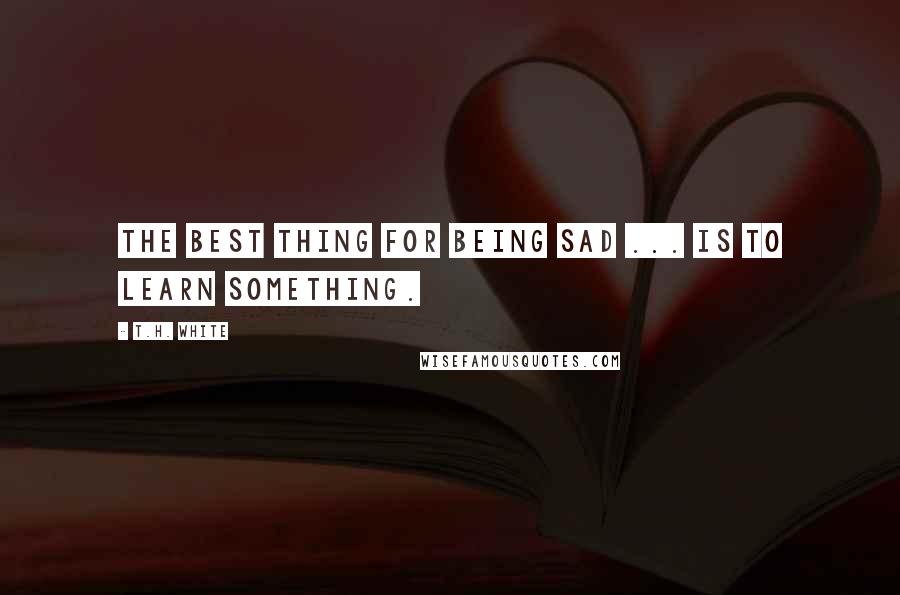 THE BEST THING FOR BEING SAD ... IS TO LEARN SOMETHING.

- T.H. WHITE

WISEFAMOUSQUOTES.COM